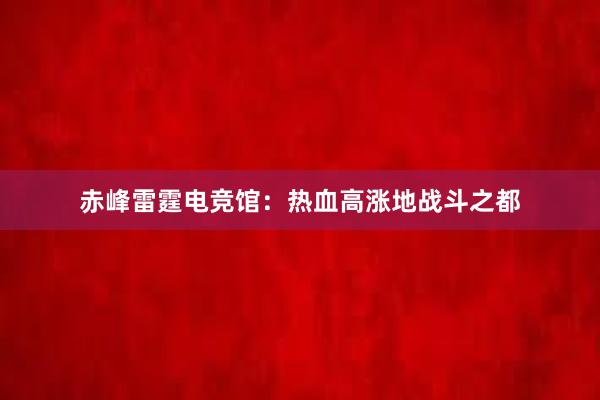 赤峰雷霆电竞馆：热血高涨地战斗之都